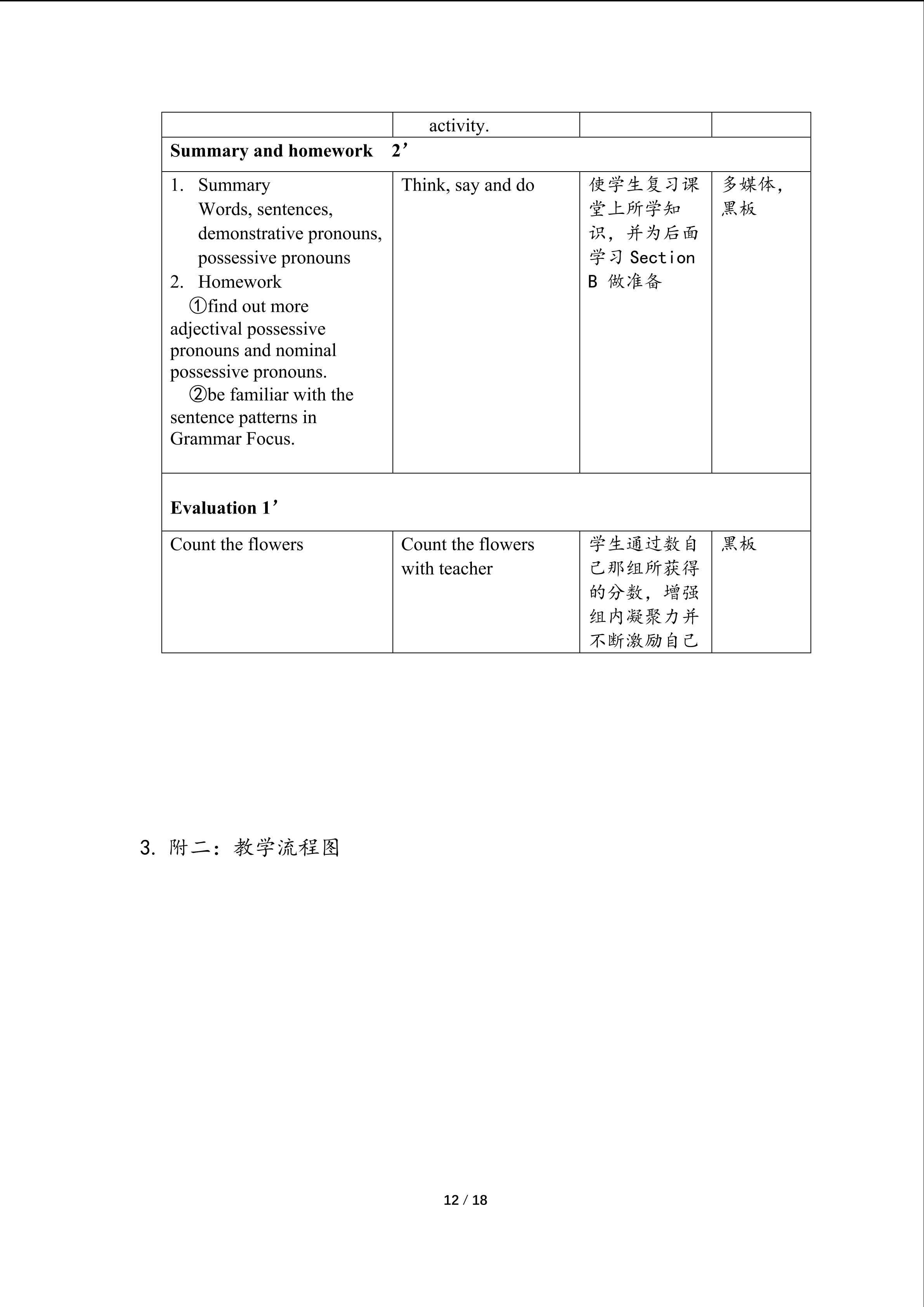 | | activity. | | |
|---|---|---|---|
| **Summary and homework 2’** | | | |
| 1. Summary Words, sentences, demonstrative pronouns, possessive pronouns 2. Homework ①find out more adjectival possessive pronouns and nominal possessive pronouns. ②be familiar with the sentence patterns in Grammar Focus. | Think, say and do | 使学生复习课堂上所学知识，并为后面学习 Section B 做准备 | 多媒体，黑板 |
| **Evaluation 1’** | | | |
| Count the flowers | Count the flowers with teacher | 学生通过数自己那组所获得的分数，增强组内凝聚力并不断激励自己 | 黑板 |

3. 附二：教学流程图

12 / 18